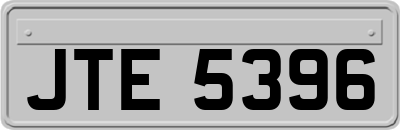 JTE 5396